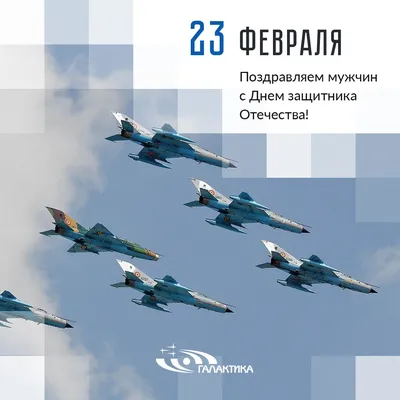 23 ФЕВРАЛЯ

Поздравляем мужчин с Днем защитника Отечества!

ГАЛАКТИКА